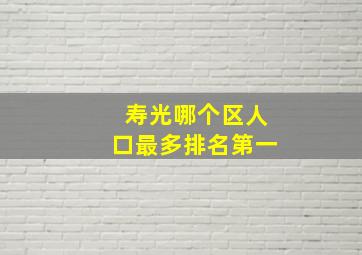 寿光哪个区人口最多排名第一